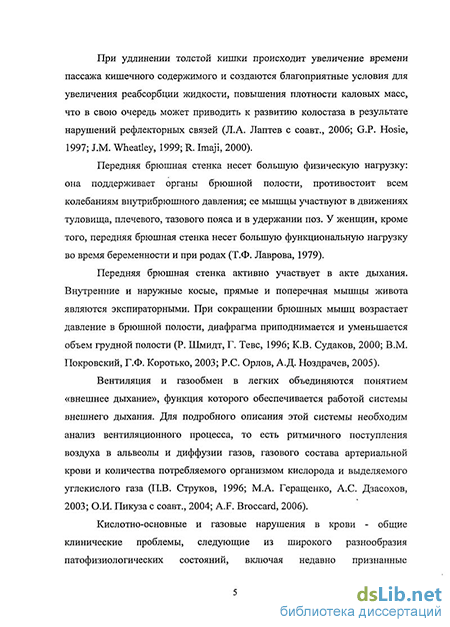 При удлинении толстой кишки происходит увеличение времени пассажа кишечного содержимого и создаются благоприятные условия для увеличения реабсорбции жидкости, повышения плотности каловых масс, что в свою очередь может приводить к развитию колостаза в результате нарушений рефлекторных связей (Л.А. Лаптев с соавт., 2006; G.P. Hosie, 1997; J.M. Wheatley, 1999; R. Imaji, 2000).

Передняя брюшная стенка несет большую физическую нагрузку: она поддерживает органы брюшной полости, противостоит всем колебаниям внутрибрюшного давления; ее мышцы участвуют в движениях туловища, плечевого, тазового пояса и в удержании поз. У женщин, кроме того, передняя брюшная стенка несет большую функциональную нагрузку во время беременности и при родах (Т.Ф. Лаврова, 1979).

Передняя брюшная стенка активно участвует в акте дыхания. Внутренние и наружные косые, прямые и поперечная мышцы живота являются экспираторными. При сокращении брюшных мышц возрастает давление в брюшной полости, диафрагма приподнимается и уменьшается объем грудной полости (Р. Шмидт, Г. Тевс, 1996; К.В. Судаков, 2000; В.М. Покровский, Г.Ф. Коротько, 2003; Р.С. Орлов, А.Д. Ноздрачев, 2005).

Вентиляция и газообмен в легких объединяются понятием «внешнее дыхание», функция которого обеспечивается работой системы внешнего дыхания. Для подробного описания этой системы необходим анализ вентиляционного процесса, то есть ритмичного поступления воздуха в альвеолы и диффузии газов, газового состава артериальной крови и количества потребляемого организмом кислорода и выделяемого углекислого газа (П.В. Струков, 1996; М.А. Геращенко, А.С. Дзасохов, 2003; О.И. Пикуза с соавт., 2004; A.F. Broccard, 2006).

Кислотно-основные и газовые нарушения в крови - общие клинические проблемы, следующие из широкого разнообразия патофизиологических состояний, включая недавно признанные

5

dsLib.net
библиотека диссертаций